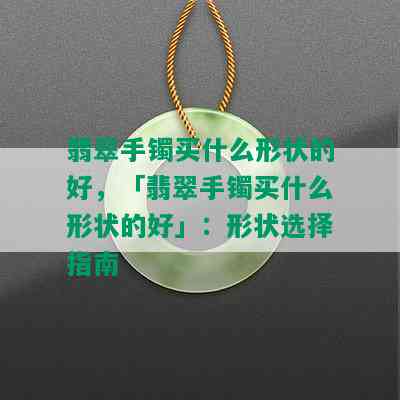 翡翠手镯买什么形状的好，「翡翠手镯买什么形状的好」：形状选择指南